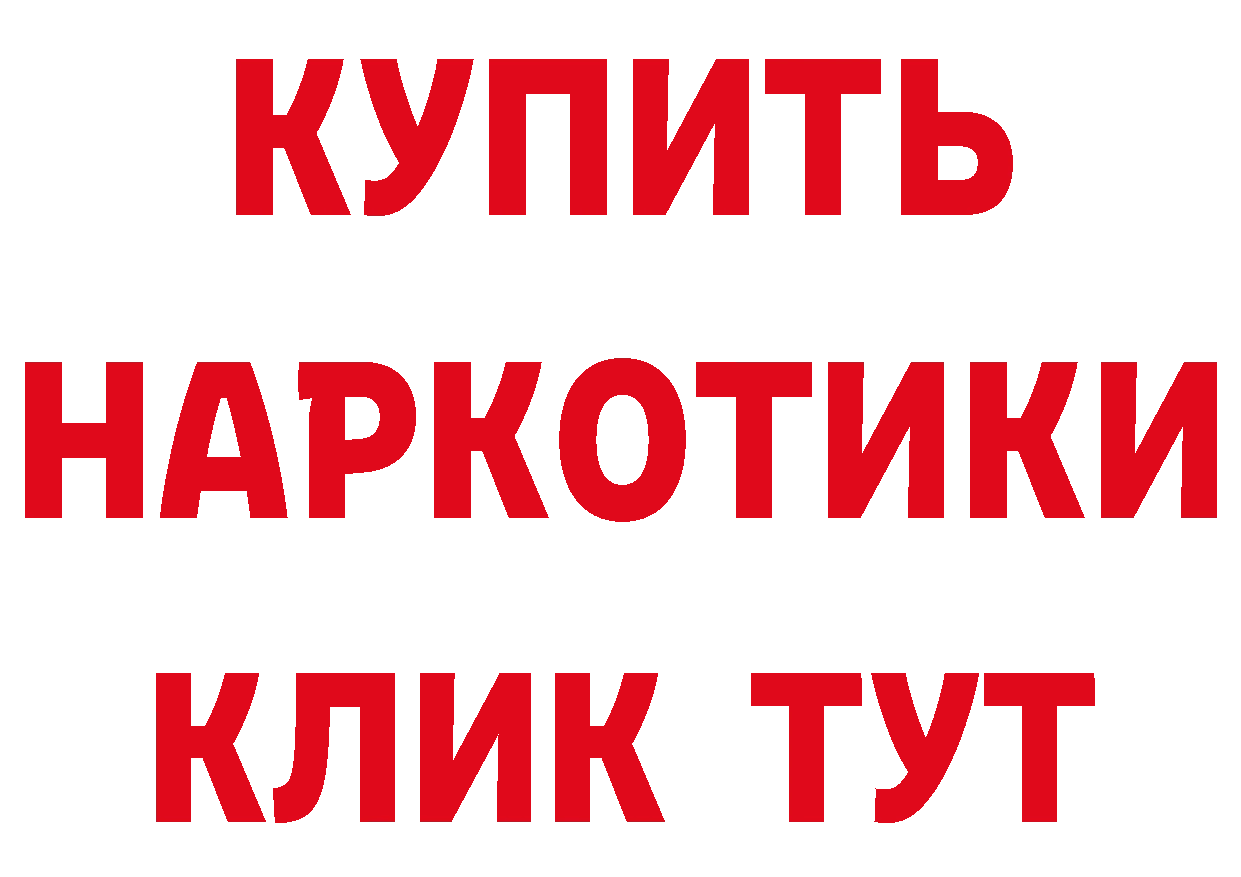 КУПИТЬ
НАРКОТИКИ
КЛИК ТУТ